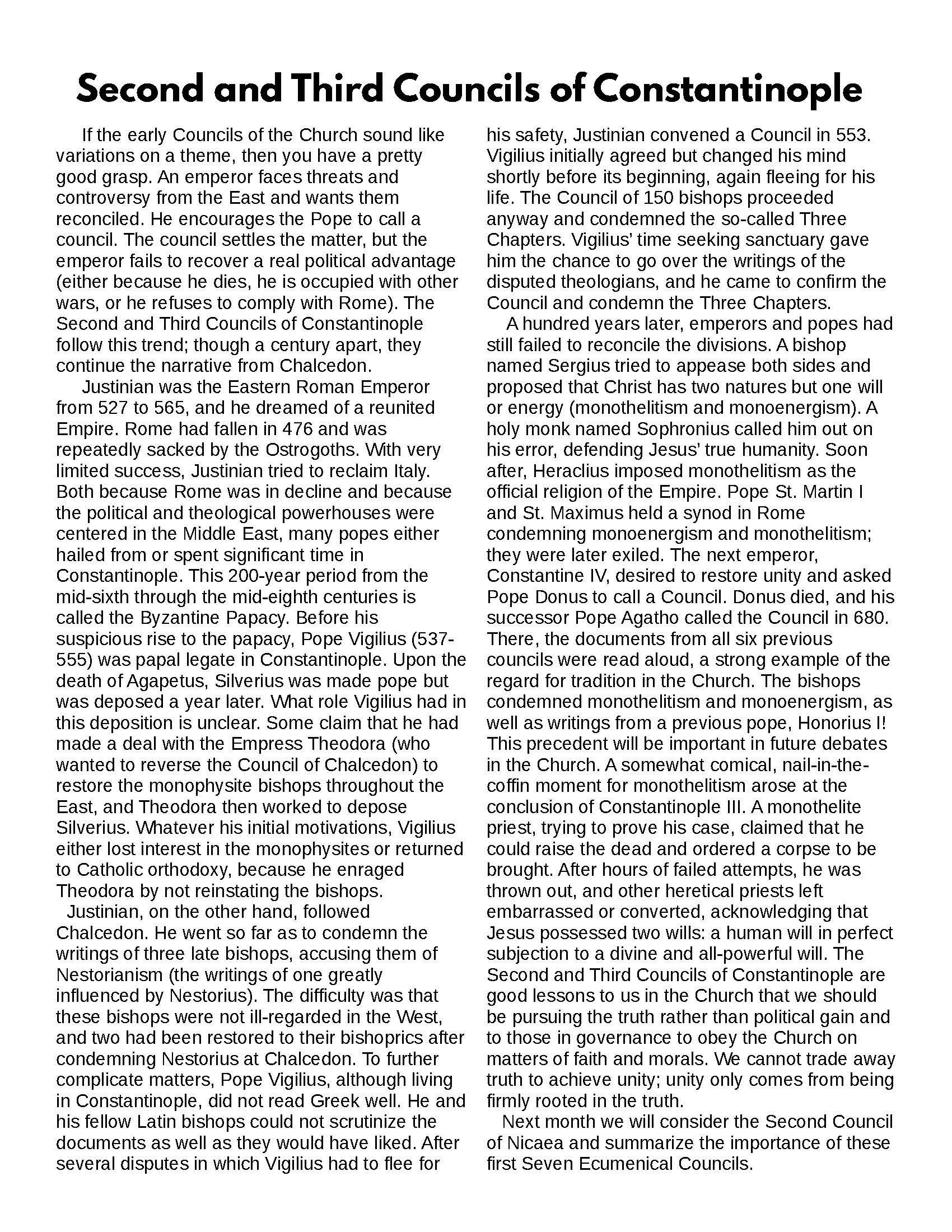 Second and Third Councils of Constantinople

If the early Councils of the Church sound like variations on a theme, then you have a pretty good grasp. An emperor faces threats and controversy from the East and wants them reconciled. He encourages the Pope to call a council. The council settles the matter, but the emperor fails to recover a real political advantage (either because he dies, he is occupied with other wars, or he refuses to comply with Rome). The Second and Third Councils of Constantinople follow this trend; though a century apart, they continue the narrative from Chalcedon.

Justinian was the Eastern Roman Emperor from 527 to 565, and he dreamed of a reunited Empire. Rome had fallen in 476 and was repeatedly sacked by the Ostrogoths. With very limited success, Justinian tried to reclaim Italy. Both because Rome was in decline and because the political and theological powerhouses were centered in the Middle East, many popes either hailed from or spent significant time in Constantinople. This 200-year period from the mid-sixth through the mid-eighth centuries is called the Byzantine Papacy. Before his suspicious rise to the papacy, Pope Vigilius (537-555) was papal legate in Constantinople. Upon the death of Agapetus, Silverius was made pope but was deposed a year later. What role Vigilius had in this deposition is unclear. Some claim that he had made a deal with the Empress Theodora (who wanted to reverse the Council of Chalcedon) to restore the monophysite bishops throughout the East, and Theodora then worked to depose Silverius. Whatever his initial motivations, Vigilius either lost interest in the monophysites or returned to Catholic orthodoxy, because he enraged Theodora by not reinstating the bishops.

Justinian, on the other hand, followed Chalcedon. He went so far as to condemn the writings of three late bishops, accusing them of Nestorianism (the writings of one greatly influenced by Nestorius). The difficulty was that these bishops were not ill-regarded in the West, and two had been restored to their bishoprics after condemning Nestorius at Chalcedon. To further complicate matters, Pope Vigilius, although living in Constantinople, did not read Greek well. He and his fellow Latin bishops could not scrutinize the documents as well as they would have liked. After several disputes in which Vigilius had to flee for his safety, Justinian convened a Council in 553. Vigilius initially agreed but changed his mind shortly before its beginning, again fleeing for his life. The Council of 150 bishops proceeded anyway and condemned the so-called Three Chapters. Vigilius' time seeking sanctuary gave him the chance to go over the writings of the disputed theologians, and he came to confirm the Council and condemn the Three Chapters.

A hundred years later, emperors and popes had still failed to reconcile the divisions. A bishop named Sergius tried to appease both sides and proposed that Christ has two natures but one will or energy (monothelitism and monoenergism). A holy monk named Sophronius called him out on his error, defending Jesus' true humanity. Soon after, Heraclius imposed monothelitism as the official religion of the Empire. Pope St. Martin I and St. Maximus held a synod in Rome condemning monoenergism and monothelitism; they were later exiled. The next emperor, Constantine IV, desired to restore unity and asked Pope Donus to call a Council. Donus died, and his successor Pope Agatho called the Council in 680. There, the documents from all six previous councils were read aloud, a strong example of the regard for tradition in the Church. The bishops condemned monothelitism and monoenergism, as well as writings from a previous pope, Honorius I! This precedent will be important in future debates in the Church. A somewhat comical, nail-in-the-coffin moment for monothelitism arose at the conclusion of Constantinople III. A monothelite priest, trying to prove his case, claimed that he could raise the dead and ordered a corpse to be brought. After hours of failed attempts, he was thrown out, and other heretical priests left embarrassed or converted, acknowledging that Jesus possessed two wills: a human will in perfect subjection to a divine and all-powerful will. The Second and Third Councils of Constantinople are good lessons to us in the Church that we should be pursuing the truth rather than political gain and to those in governance to obey the Church on matters of faith and morals. We cannot trade away truth to achieve unity; unity only comes from being firmly rooted in the truth.

Next month we will consider the Second Council of Nicaea and summarize the importance of these first Seven Ecumenical Councils.